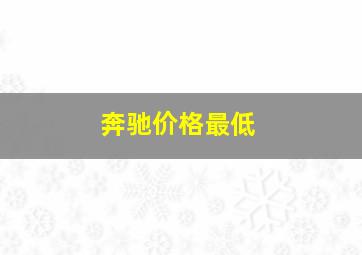 奔驰价格最低